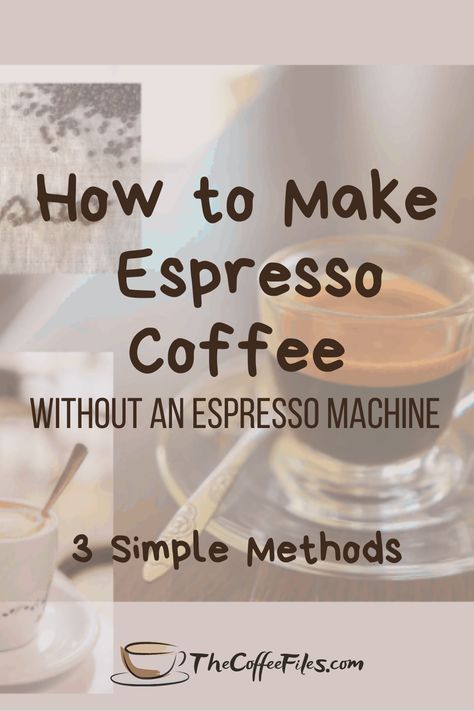 How to Make Espresso Coffee

WITHOUT AN ESPRESSO MACHINE

3 Simple Methods

TheCoffeeFiles.com